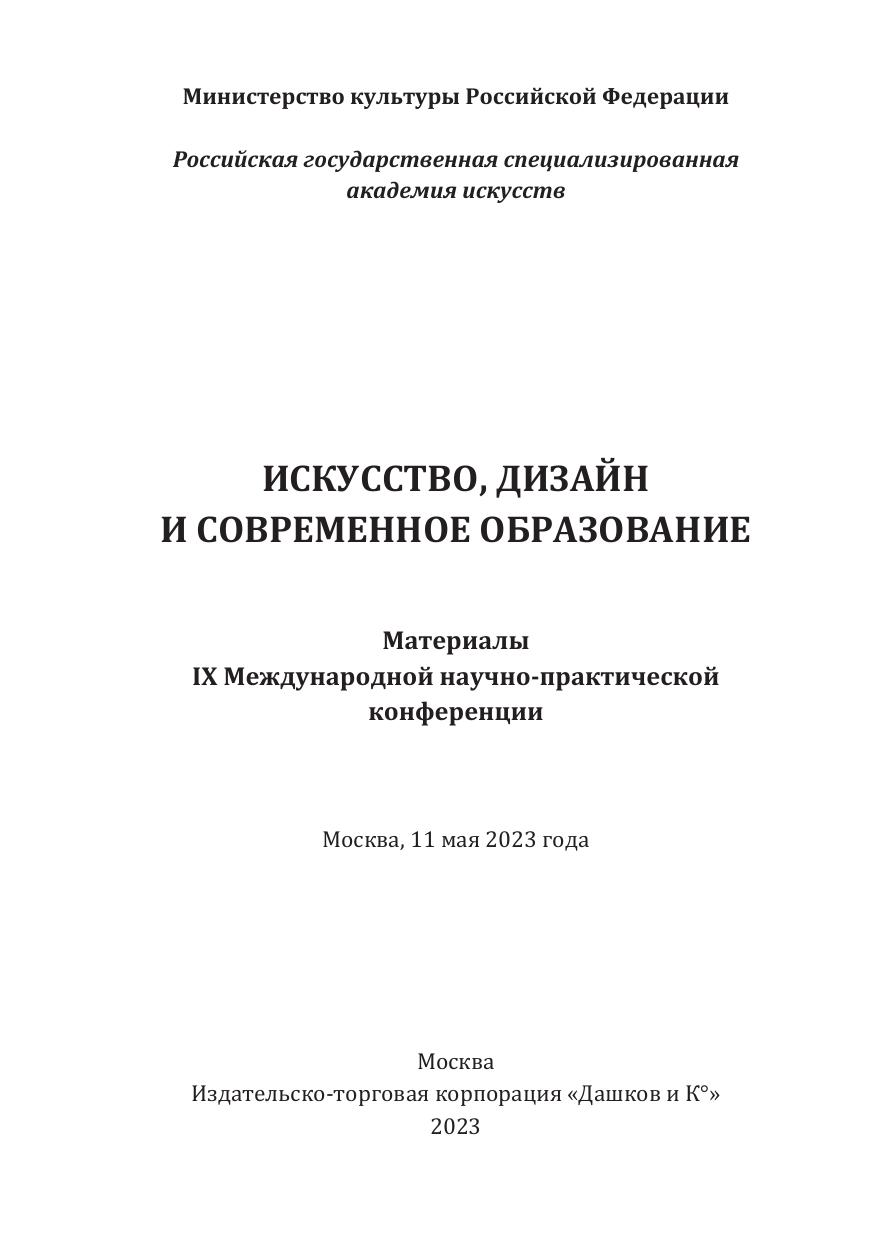 Министерство культуры Российской Федерации

Российская государственная специализированная академия искусств

ИСКУССТВО, ДИЗАЙН И СОВРЕМЕННОЕ ОБРАЗОВАНИЕ

Материалы IX Международной научно-практической конференции

Москва, 11 мая 2023 года

Москва
Издательско-торговая корпорация «Дашков и К°»
2023